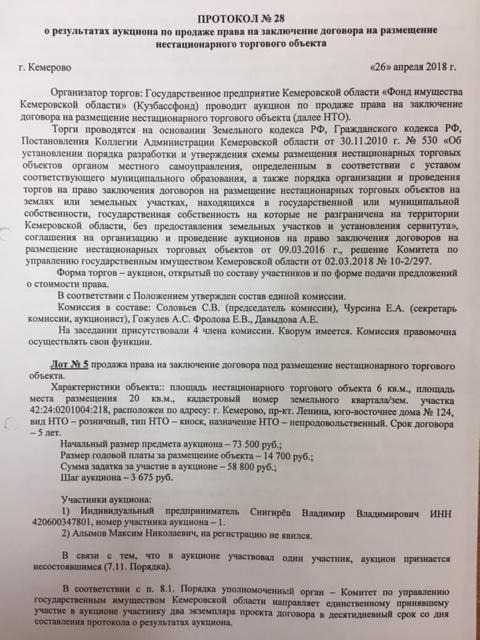 ПРОТОКОЛ № 28
о результатах аукциона по продаже права на заключение договора на размещение нестационарного торгового объекта

г. Кемерово «26» апреля 2018 г.

Организатор торгов: Государственное предприятие Кемеровской области «Фонд имущества Кемеровской области» (Кузбассфонд) проводит аукцион по продаже права на заключение договора на размещение нестационарного торгового объекта (далее НТО).

Торги проводятся на основании Земельного кодекса РФ, Гражданского кодекса РФ, Постановления Коллегии Администрации Кемеровской области от 30.11.2010 г. № 530 «Об установлении порядка разработки и утверждения схемы размещения нестационарных торговых объектов органом местного самоуправления, определенным в соответствии с уставом соответствующего муниципального образования, а также порядка организации и проведения торгов на право заключения договоров на размещение нестационарных торговых объектов на землях или земельных участках, находящихся в государственной или муниципальной собственности, государственная собственность на которые не разграничена на территории Кемеровской области, без предоставления земельных участков и установления сервитута», соглашения на организацию и проведение аукционов на право заключения договоров на размещение нестационарных торговых объектов от 09.03.2016 г., решение Комитета по управлению государственным имуществом Кемеровской области от 02.03.2018 № 10-2/297.

Форма торгов – аукцион, открытый по составу участников и по форме подачи предложений о стоимости права.

В соответствии с Положением утвержден состав единой комиссии.

Комиссия в составе: Соловьев С.В. (председатель комиссии), Чурсина Е.А. (секретарь комиссии, аукционист), Гожулев А.С. Фролова Е.В., Давыдова А.Е.

На заседании присутствовали 4 члена комиссии. Кворум имеется. Комиссия правомочна осуществлять свои функции.

Лот № 5 продажа права на заключение договора под размещение нестационарного торгового объекта.

Характеристики объекта:: площадь нестационарного торгового объекта 6 кв.м., площадь места размещения 20 кв.м., кадастровый номер земельного квартала/зем. участка 42:24:0201004:218, расположен по адресу: г. Кемерово, пр-кт. Ленина, юго-восточнее дома № 124, вид НТО – розничный, тип НТО – киоск, назначение НТО – непродовольственный. Срок договора – 5 лет.

Начальный размер предмета аукциона – 73 500 руб.;
Размер годовой платы за размещение объекта – 14 700 руб.;
Сумма задатка за участие в аукционе – 58 800 руб.;
Шаг аукциона – 3 675 руб.

Участники аукциона:
1) Индивидуальный предприниматель Снигирёв Владимир Владимирович ИНН 420600347801, номер участника аукциона – 1.
2) Алымов Максим Николаевич, на регистрацию не явился.

В связи с тем, что в аукционе участвовал один участник, аукцион признается несостоявшимся (7.11. Порядка).

В соответствии с п. 8.1. Порядка уполномоченный орган – Комитет по управлению государственным имуществом Кемеровской области направляет единственному принявшему участие в аукционе участнику два экземпляра проекта договора в десятидневный срок со дня составления протокола о результатах аукциона.